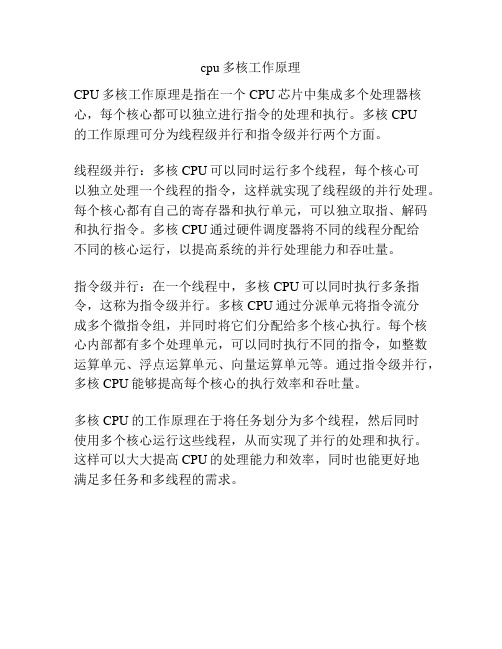 cpu 多核工作原理

CPU 多核工作原理是指在一个 CPU 芯片中集成多个处理器核心，每个核心都可以独立进行指令的处理和执行。多核 CPU 的工作原理可分为线程级并行和指令级并行两个方面。

线程级并行：多核 CPU 可以同时运行多个线程，每个核心可以独立处理一个线程的指令，这样就实现了线程级的并行处理。每个核心都有自己的寄存器和执行单元，可以独立取指、解码和执行指令。多核 CPU 通过硬件调度器将不同的线程分配给不同的核心运行，以提高系统的并行处理能力和吞吐量。

指令级并行：在一个线程中，多核 CPU 可以同时执行多条指令，这称为指令级并行。多核 CPU 通过分派单元将指令流分成多个微指令组，并同时将它们分配给多个核心执行。每个核心内部都有多个处理单元，可以同时执行不同的指令，如整数运算单元、浮点运算单元、向量运算单元等。通过指令级并行，多核 CPU 能够提高每个核心的执行效率和吞吐量。

多核 CPU 的工作原理在于将任务划分为多个线程，然后同时使用多个核心运行这些线程，从而实现了并行的处理和执行。这样可以大大提高 CPU 的处理能力和效率，同时也能更好地满足多任务和多线程的需求。